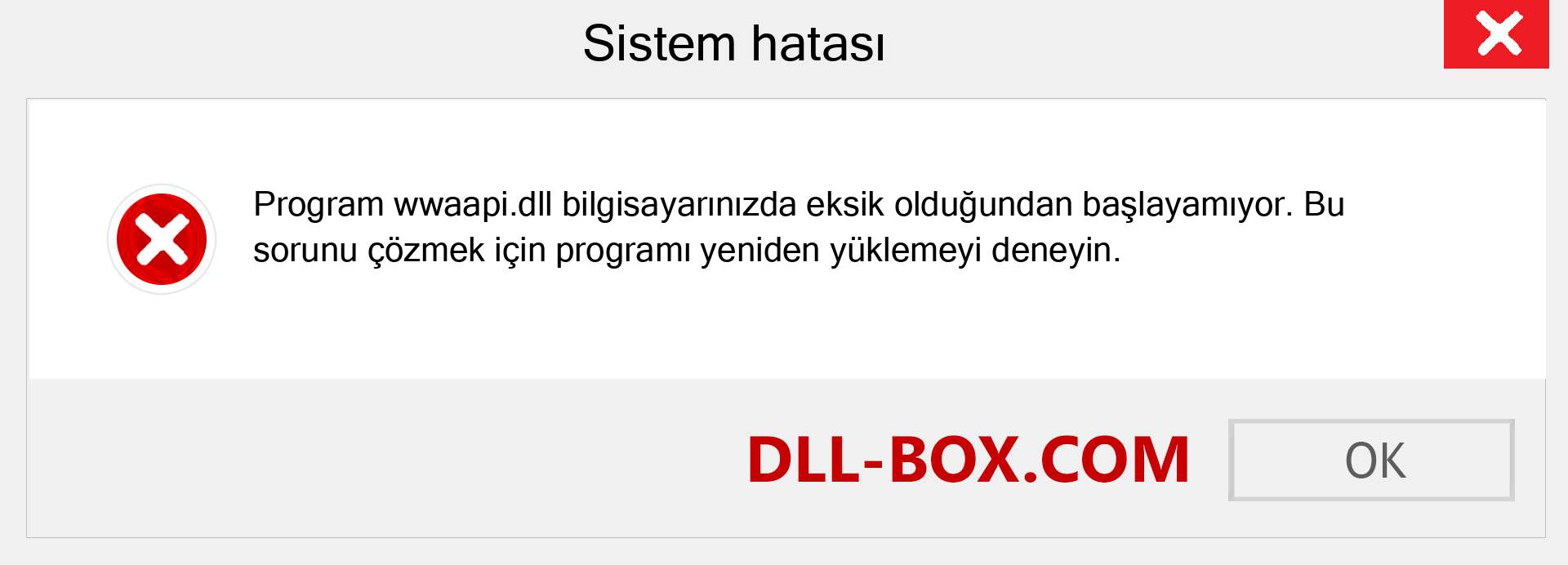 Sistem hatası

Program wwaapi.dll bilgisayarınızda eksik olduğundan başlayamıyor. Bu sorunu çözmek için programı yeniden yüklemeyi deneyin.

DLL-BOX.COM

OK